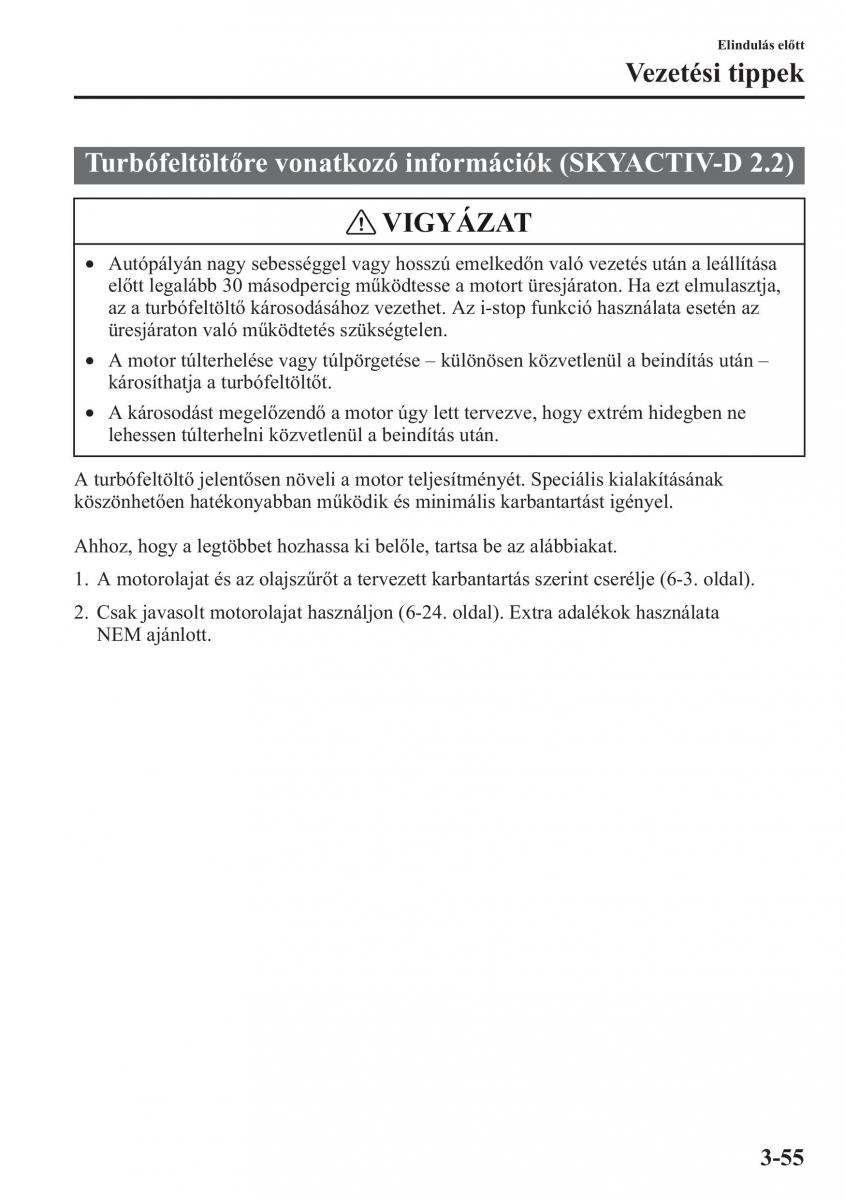 Elindulás előtt

Vezetési tippek

Turbófeltöltőre vonatkozó információk (SKYACTIV-D 2.2)

VIGYÁZAT

• Autópályán nagy sebességgel vagy hosszú emelkedőn való vezetés után a leállítása előtt legalább 30 másodpercig működtesse a motort üresjáraton. Ha ezt elmulasztja, az a turbófeltöltő károsodásához vezethet. Az i-stop funkció használata esetén az üresjáraton való működtetés szükségtelen.

• A motor túlterhelése vagy túlpörgetése – különösen közvetlenül a beindítás után – károsíthatja a turbófeltöltőt.

• A károsodást megelőzendő a motor úgy lett tervezve, hogy extrém hidegben ne lehessen túlterhelni közvetlenül a beindítás után.

A turbófeltöltő jelentősen növeli a motor teljesítményét. Speciális kialakításának köszönhetően hatékonyabban működik és minimális karbantartást igényel.

Ahhoz, hogy a legtöbbet hozhassa ki belőle, tartsa be az alábbiakat.

1. A motorolajat és az olajszűrőt a tervezett karbantartás szerint cserélje (6-3. oldal).

2. Csak javasolt motorolajat használjon (6-24. oldal). Extra adalékok használata NEM ajánlott.

3-55